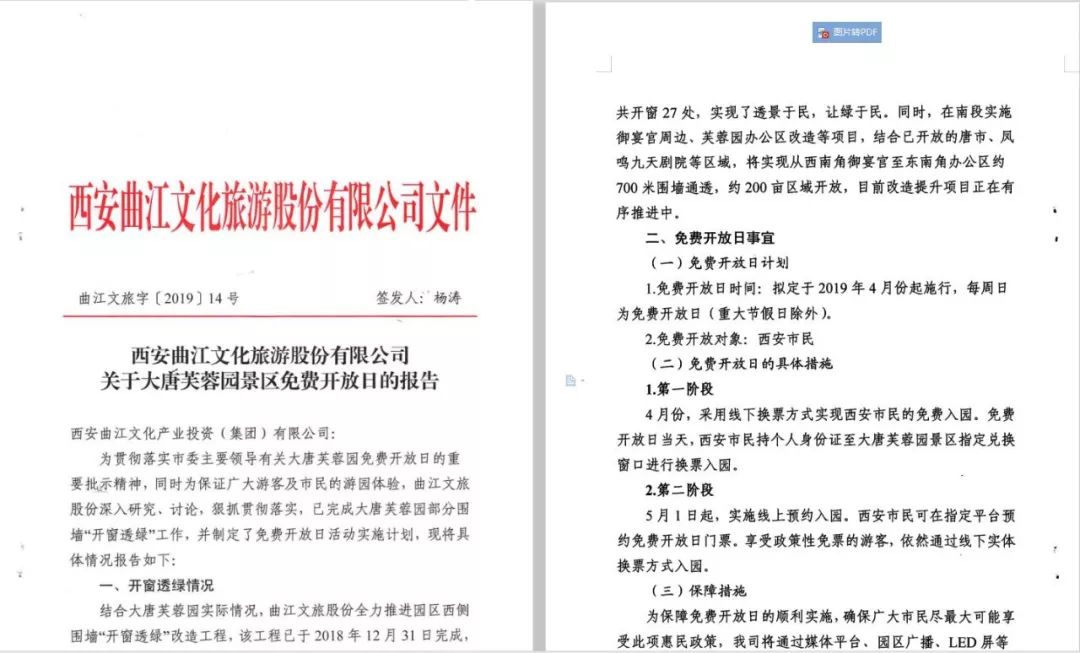 西安曲江文化旅游股份有限公司文件

曲江文旅字〔2019〕14号　　签发人：杨涛

西安曲江文化旅游股份有限公司
关于大唐芙蓉园景区免费开放日的报告

西安曲江文化产业投资（集团）有限公司：

为贯彻落实市委主要领导有关大唐芙蓉园免费开放日的重要批示精神，同时为保证广大游客及市民的游园体验，曲江文旅股份深入研究、讨论，狠抓贯彻落实，已完成大唐芙蓉园部分围墙“开窗透绿”工作，并制定了免费开放日活动实施计划，现将具体情况报告如下：

一、开窗透绿情况

结合大唐芙蓉园实际情况，曲江文旅股份全力推进园区西侧围墙“开窗透绿”改造工程，该工程已于2018年12月31日完成，

图片转PDF

共开窗27处，实现了透景于民，让绿于民。同时，在南段实施御宴宫周边、芙蓉园办公区改造等项目，结合已开放的唐市、凤鸣九天剧院等区域，将实现从西南角御宴宫至东南角办公区约700米围墙通透，约200亩区域开放，目前改造提升项目正在有序推进中。

二、免费开放日事宜

（一）免费开放日计划

1.免费开放日时间：拟定于2019年4月份起施行，每周日为免费开放日（重大节假日除外）。

2.免费开放对象：西安市民

（二）免费开放日的具体措施

1.第一阶段

4月份，采用线下换票方式实现西安市民的免费入园。免费开放日当天，西安市民持个人身份证至大唐芙蓉园景区指定兑换窗口进行换票入园。

2.第二阶段

5月1日起，实施线上预约入园。西安市民可在指定平台预约免费开放日门票。享受政策性免票的游客，依然通过线下实体换票方式入园。

（三）保障措施

为保障免费开放日的顺利实施，确保广大市民尽最大可能享受此项惠民政策，我司将通过媒体平台、园区广播、LED屏等